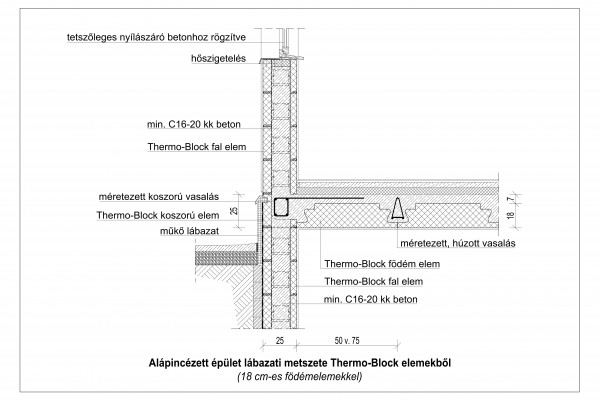 tetszőleges nyílászáró betonhoz rögzítve

hőszigetelés

min. C16-20 kk beton

Thermo-Block fal elem

méretezett koszorú vasalás

Thermo-Block koszorú elem

műkő lábazat

25

7

18

méretezett, húzott vasalás

Thermo-Block födém elem

Thermo-Block fal elem

min. C16-20 kk beton

25

50 v. 75

Alápincézett épület lábazati metszete Thermo-Block elemekből
(18 cm-es födémelemekkel)